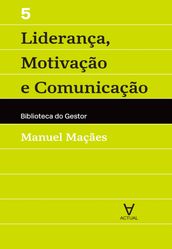 5

Liderança, Motivação e Comunicação

Biblioteca do Gestor

Manuel Maçães

ACTUAL